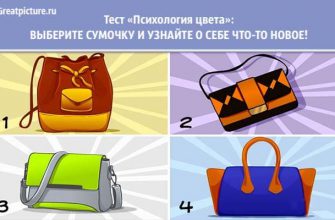 Greatpicture.ru

Тест «Психология цвета»:
ВЫБЕРИТЕ СУМОЧКУ И УЗНАЙТЕ О СЕБЕ ЧТО-ТО НОВОЕ!

1

2

3

4